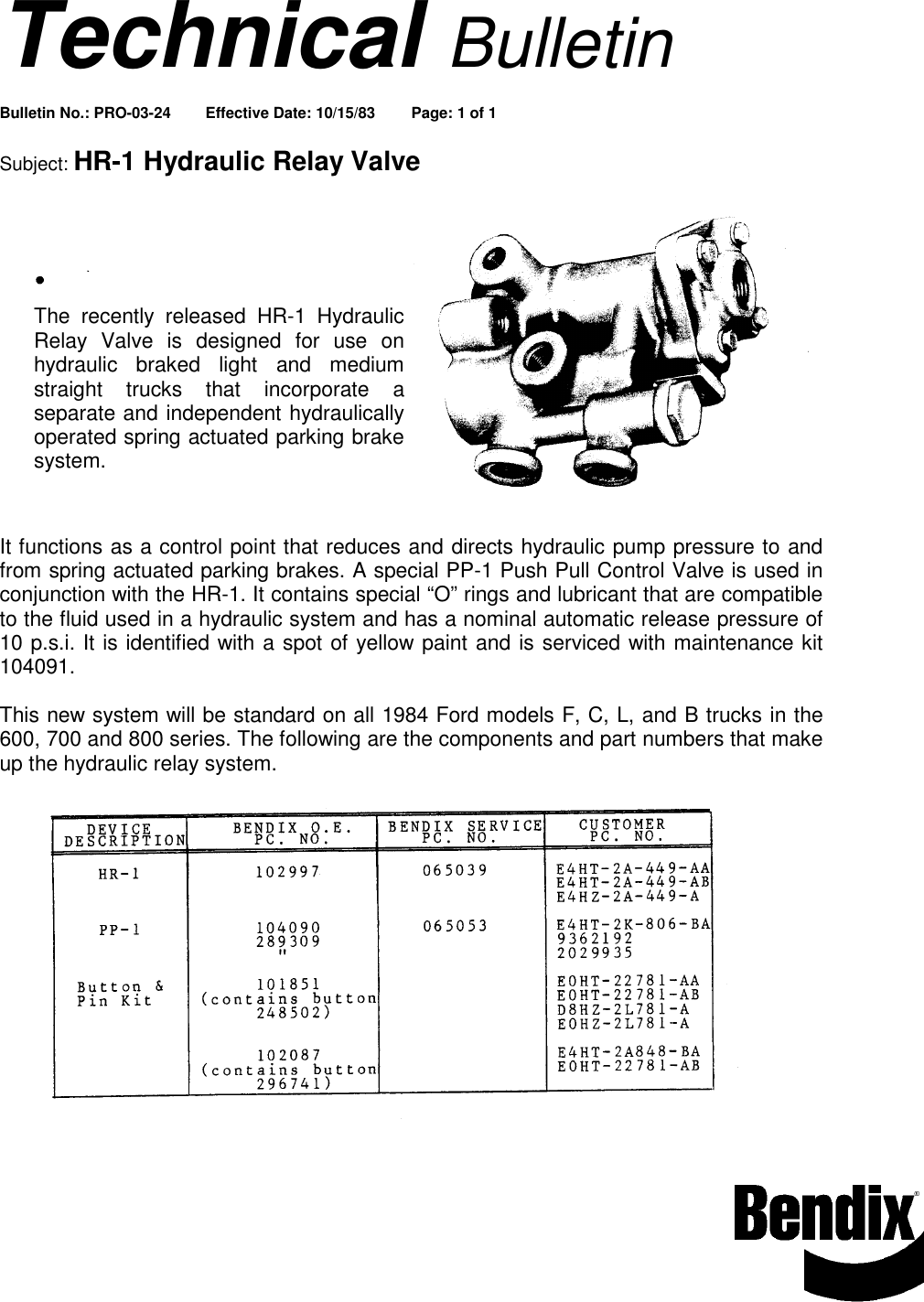 Technical Bulletin

Bulletin No.: PRO-03-24 Effective Date: 10/15/83 Page: 1 of 1

Subject: HR-1 Hydraulic Relay Valve

•

The recently released HR-1 Hydraulic Relay Valve is designed for use on hydraulic braked light and medium straight trucks that incorporate a separate and independent hydraulically operated spring actuated parking brake system.

It functions as a control point that reduces and directs hydraulic pump pressure to and from spring actuated parking brakes. A special PP-1 Push Pull Control Valve is used in conjunction with the HR-1. It contains special “O” rings and lubricant that are compatible to the fluid used in a hydraulic system and has a nominal automatic release pressure of 10 p.s.i. It is identified with a spot of yellow paint and is serviced with maintenance kit 104091.

This new system will be standard on all 1984 Ford models F, C, L, and B trucks in the 600, 700 and 800 series. The following are the components and part numbers that make up the hydraulic relay system.

| DEVICE DESCRIPTION | BENDIX O.E. PC. NO. | BENDIX SERVICE PC. NO. | CUSTOMER PC. NO. |
|---|---|---|---|
| HR-1 | 102997 | 065039 | E4HT-2A-449-AA E4HT-2A-449-AB E4HZ-2A-449-A |
| PP-1 | 104090 289309 " | 065053 | E4HT-2K-806-BA 9362192 2029935 |
| Button & Pin Kit | 101851 (contains button 248502) | | E0HT-22781-AA E0HT-22781-AB D8HZ-2L781-A E0HZ-2L781-A |
| | 102087 (contains button 296741) | | E4HT-2A848-BA E0HT-22781-AB |

Bendix